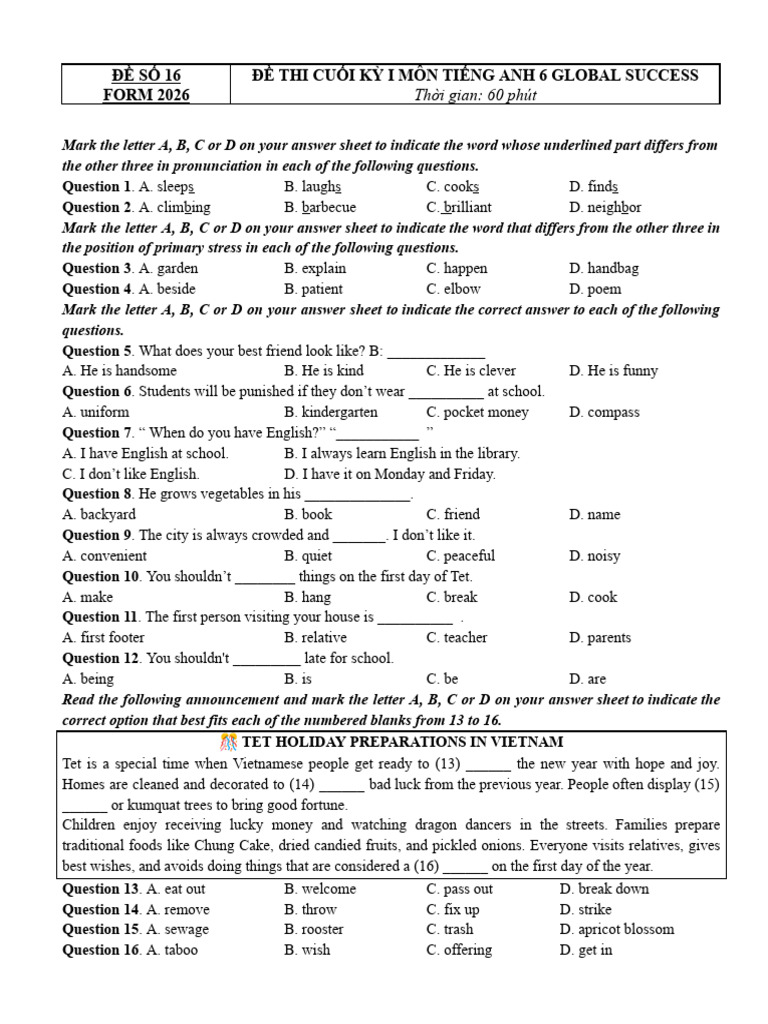 | ĐỀ SỐ 16 FORM 2026 | ĐỀ THI CUỐI KỲ I MÔN TIẾNG ANH 6 GLOBAL SUCCESS Thời gian: 60 phút |
|---|---|

Mark the letter A, B, C or D on your answer sheet to indicate the word whose underlined part differs from the other three in pronunciation in each of the following questions.

Question 1. A. sleeps B. laughs C. cooks D. finds

Question 2. A. climbing B. barbecue C. brilliant D. neighbor

Mark the letter A, B, C or D on your answer sheet to indicate the word that differs from the other three in the position of primary stress in each of the following questions.

Question 3. A. garden B. explain C. happen D. handbag

Question 4. A. beside B. patient C. elbow D. poem

Mark the letter A, B, C or D on your answer sheet to indicate the correct answer to each of the following questions.

Question 5. What does your best friend look like? B: ____

A. He is handsome B. He is kind C. He is clever D. He is funny

Question 6. Students will be punished if they don't wear ____ at school.

A. uniform B. kindergarten C. pocket money D. compass

Question 7. " When do you have English?" "____ "

A. I have English at school. B. I always learn English in the library.

C. I don't like English. D. I have it on Monday and Friday.

Question 8. He grows vegetables in his ____.

A. backyard B. book C. friend D. name

Question 9. The city is always crowded and ____. I don't like it.

A. convenient B. quiet C. peaceful D. noisy

Question 10. You shouldn't ____ things on the first day of Tet.

A. make B. hang C. break D. cook

Question 11. The first person visiting your house is ____ .

A. first footer B. relative C. teacher D. parents

Question 12. You shouldn't ____ late for school.

A. being B. is C. be D. are

Read the following announcement and mark the letter A, B, C or D on your answer sheet to indicate the correct option that best fits each of the numbered blanks from 13 to 16.

TET HOLIDAY PREPARATIONS IN VIETNAM

Tet is a special time when Vietnamese people get ready to (13) ____ the new year with hope and joy. Homes are cleaned and decorated to (14) ____ bad luck from the previous year. People often display (15) ____ or kumquat trees to bring good fortune.

Children enjoy receiving lucky money and watching dragon dancers in the streets. Families prepare traditional foods like Chung Cake, dried candied fruits, and pickled onions. Everyone visits relatives, gives best wishes, and avoids doing things that are considered a (16) ____ on the first day of the year.

Question 13. A. eat out B. welcome C. pass out D. break down

Question 14. A. remove B. throw C. fix up D. strike

Question 15. A. sewage B. rooster C. trash D. apricot blossom

Question 16. A. taboo B. wish C. offering D. get in